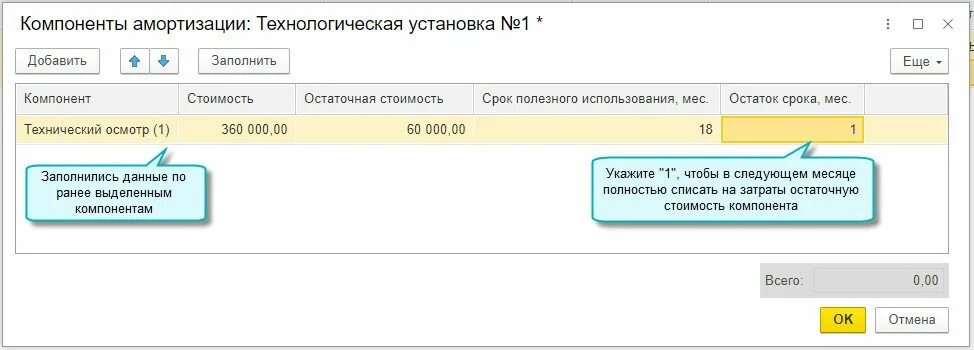 Компоненты амортизации: Технологическая установка №1 *

Добавить

Заполнить

Еще

| Компонент | Стоимость | Остаточная стоимость | Срок полезного использования, мес. | Остаток срока, мес. |
|---|---|---|---|---|
| Технический осмотр (1) | 360 000,00 | 60 000,00 | 18 | 1 |

Заполнились данные по ранее выделенным компонентам

Укажите "1", чтобы в следующем месяце полностью списать на затраты остаточную стоимость компонента

Всего: 0,00

OK

Отмена